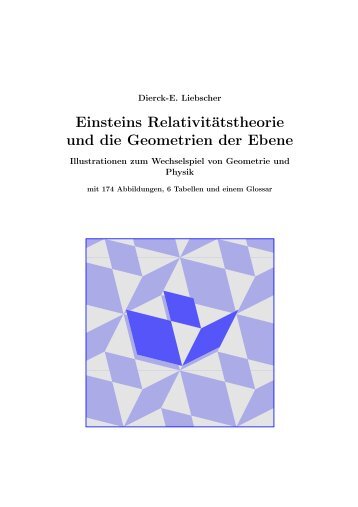 Dierck-E. Liebscher

Einsteins Relativitätstheorie und die Geometrien der Ebene

Illustrationen zum Wechselspiel von Geometrie und Physik

mit 174 Abbildungen, 6 Tabellen und einem Glossar